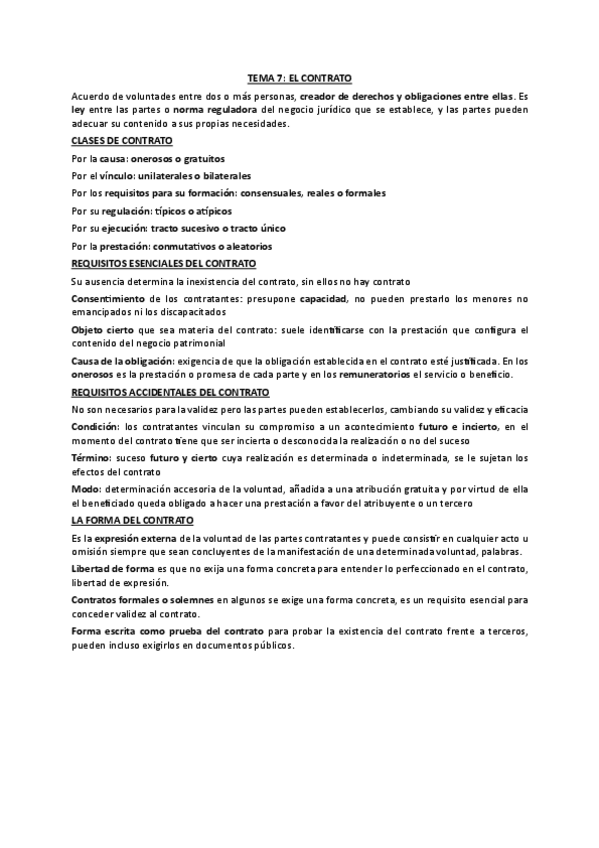 TEMA 7: EL CONTRATO

Acuerdo de voluntades entre dos o más personas, creador de derechos y obligaciones entre ellas. Es ley entre las partes o norma reguladora del negocio jurídico que se establece, y las partes pueden adecuar su contenido a sus propias necesidades.

CLASES DE CONTRATO

Por la causa: onerosos o gratuitos

Por el vínculo: unilaterales o bilaterales

Por los requisitos para su formación: consensuales, reales o formales

Por su regulación: típicos o atípicos

Por su ejecución: tracto sucesivo o tracto único

Por la prestación: conmutativos o aleatorios

REQUISITOS ESENCIALES DEL CONTRATO

Su ausencia determina la inexistencia del contrato, sin ellos no hay contrato

Consentimiento de los contratantes: presupone capacidad, no pueden prestarlo los menores no emancipados ni los discapacitados

Objeto cierto que sea materia del contrato: suele identificarse con la prestación que configura el contenido del negocio patrimonial

Causa de la obligación: exigencia de que la obligación establecida en el contrato esté justificada. En los onerosos es la prestación o promesa de cada parte y en los remuneratorios el servicio o beneficio.

REQUISITOS ACCIDENTALES DEL CONTRATO

No son necesarios para la validez pero las partes pueden establecerlos, cambiando su validez y eficacia

Condición: los contratantes vinculan su compromiso a un acontecimiento futuro e incierto, en el momento del contrato tiene que ser incierta o desconocida la realización o no del suceso

Término: suceso futuro y cierto cuya realización es determinada o indeterminada, se le sujetan los efectos del contrato

Modo: determinación accesoria de la voluntad, añadida a una atribución gratuita y por virtud de ella el beneficiado queda obligado a hacer una prestación a favor del atribuyente o un tercero

LA FORMA DEL CONTRATO

Es la expresión externa de la voluntad de las partes contratantes y puede consistir en cualquier acto u omisión siempre que sean concluyentes de la manifestación de una determinada voluntad, palabras.

Libertad de forma es que no exija una forma concreta para entender lo perfeccionado en el contrato, libertad de expresión.

Contratos formales o solemnes en algunos se exige una forma concreta, es un requisito esencial para conceder validez al contrato.

Forma escrita como prueba del contrato para probar la existencia del contrato frente a terceros, pueden incluso exigirlos en documentos públicos.